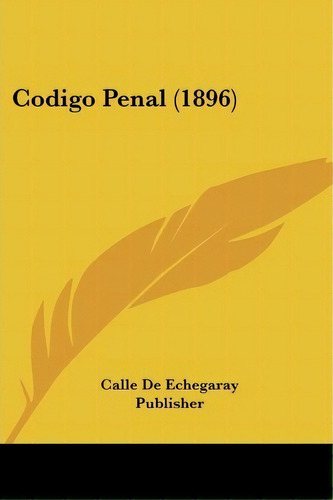 Codigo Penal (1896)

Calle De Echegaray
Publisher